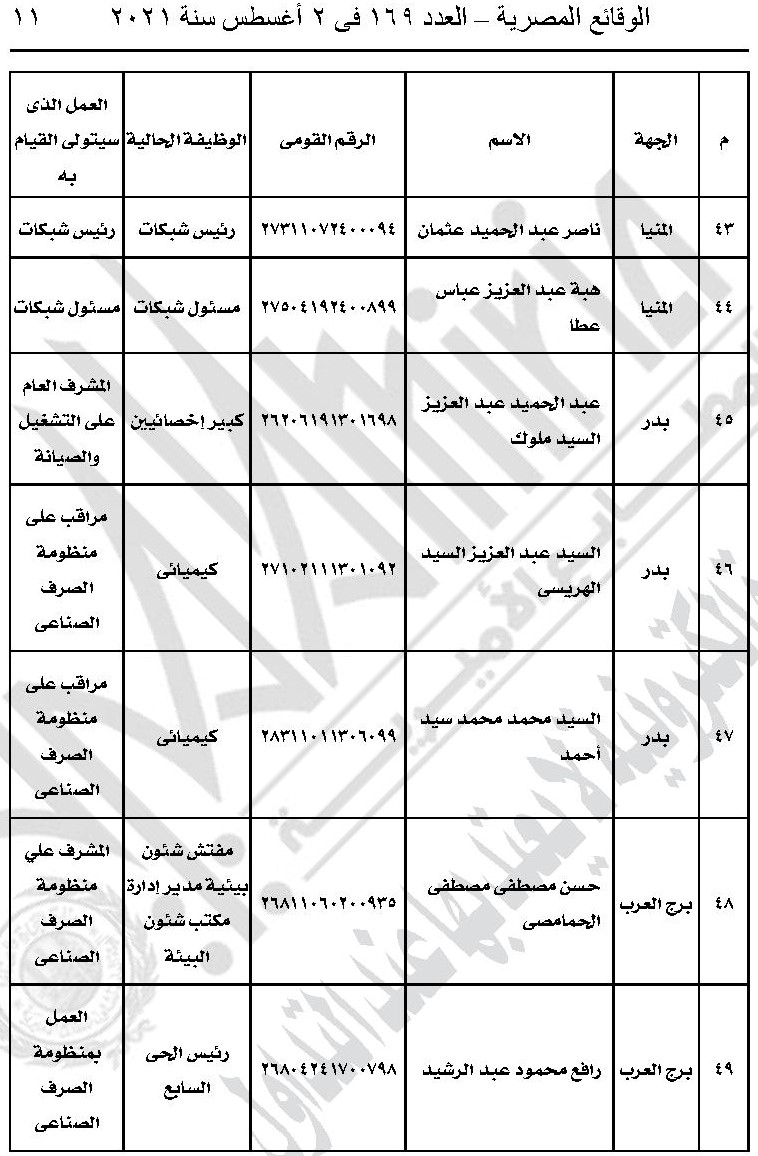 الوقائع المصرية – العدد ١٦٩ فى ٢ أغسطس سنة ٢٠٢١ ١١

| م | الجهة | الاسم | الرقم القومى | الوظيفة الحالية | العمل الذى سيتولى القيام به |
|---|---|---|---|---|---|
| ٤٣ | المنيا | ناصر عبد الحميد عثمان | ٢٧٣١١٠٧٢٤٠٠٠٩٤ | رئيس شبكات | رئيس شبكات |
| ٤٤ | المنيا | هبة عبد العزيز عباس عطا | ٢٧٥٠٤١٩٢٤٠٠٨٩٩ | مسئول شبكات | مسئول شبكات |
| ٤٥ | بدر | عبد الحميد عبد العزيز السيد ملوك | ٢٦٢٠٦١٩١٣٠١٦٩٨ | كبير إخصائيين | المشرف العام على التشغيل والصيانة |
| ٤٦ | بدر | السيد عبد العزيز السيد الهريسى | ٢٧١٠٢١١١٣٠١٠٩٢ | كيميائى | مراقب على منظومة الصرف الصناعى |
| ٤٧ | بدر | السيد محمد محمد سيد أحمد | ٢٨٣١١٠١١٣٠٦٠٩٩ | كيميائى | مراقب على منظومة الصرف الصناعى |
| ٤٨ | برج العرب | حسن مصطفى مصطفى الحمامصى | ٢٦٨١١٠٦٠٢٠٠٩٣٥ | مفتش شئون بيئية مدير إدارة مكتب شئون البيئة | المشرف علي منظومة الصرف الصناعى |
| ٤٩ | برج العرب | رافع محمود عبد الرشيد | ٢٦٨٠٤٢٤١٧٠٠٧٩٨ | رئيس الحى السابع | العمل بمنظومة الصرف الصناعى |